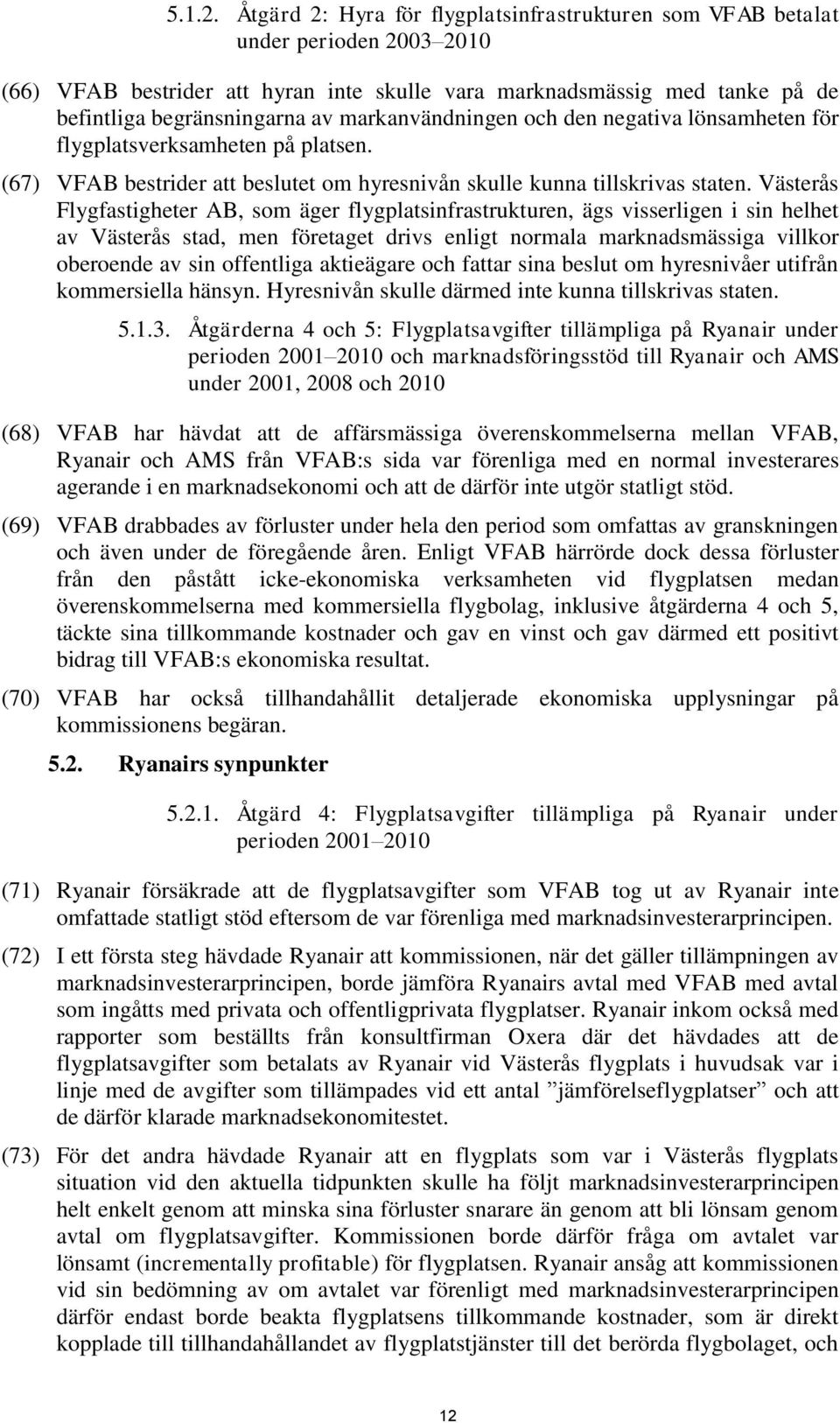 5.1.2. Åtgärd 2: Hyra för flygplatsinfrastrukturen som VFAB betalat under perioden 2003–2010

(66) VFAB bestrider att hyran inte skulle vara marknadsmässig med tanke på de befintliga begränsningarna av markanvändningen och den negativa lönsamheten för flygplatsverksamheten på platsen.

(67) VFAB bestrider att beslutet om hyresnivån skulle kunna tillskrivas staten. Västerås Flygfastigheter AB, som äger flygplatsinfrastrukturen, ägs visserligen i sin helhet av Västerås stad, men företaget drivs enligt normala marknadsmässiga villkor oberoende av sin offentliga aktieägare och fattar sina beslut om hyresnivåer utifrån kommersiella hänsyn. Hyresnivån skulle därmed inte kunna tillskrivas staten.

5.1.3. Åtgärderna 4 och 5: Flygplatsavgifter tillämpliga på Ryanair under perioden 2001–2010 och marknadsföringsstöd till Ryanair och AMS under 2001, 2008 och 2010

(68) VFAB har hävdat att de affärsmässiga överenskommelserna mellan VFAB, Ryanair och AMS från VFAB:s sida var förenliga med en normal investerares agerande i en marknadsekonomi och att de därför inte utgör statligt stöd.

(69) VFAB drabbades av förluster under hela den period som omfattas av granskningen och även under de föregående åren. Enligt VFAB härrörde dock dessa förluster från den påstått icke-ekonomiska verksamheten vid flygplatsen medan överenskommelserna med kommersiella flygbolag, inklusive åtgärderna 4 och 5, täckte sina tillkommande kostnader och gav en vinst och gav därmed ett positivt bidrag till VFAB:s ekonomiska resultat.

(70) VFAB har också tillhandahållit detaljerade ekonomiska upplysningar på kommissionens begäran.

5.2. Ryanairs synpunkter

5.2.1. Åtgärd 4: Flygplatsavgifter tillämpliga på Ryanair under perioden 2001–2010

(71) Ryanair försäkrade att de flygplatsavgifter som VFAB tog ut av Ryanair inte omfattade statligt stöd eftersom de var förenliga med marknadsinvesterarprincipen.

(72) I ett första steg hävdade Ryanair att kommissionen, när det gäller tillämpningen av marknadsinvesterarprincipen, borde jämföra Ryanairs avtal med VFAB med avtal som ingåtts med privata och offentligprivata flygplatser. Ryanair inkom också med rapporter som beställts från konsultfirman Oxera där det hävdades att de flygplatsavgifter som betalats av Ryanair vid Västerås flygplats i huvudsak var i linje med de avgifter som tillämpades vid ett antal ”jämförelseflygplatser” och att de därför klarade marknadsekonomitestet.

(73) För det andra hävdade Ryanair att en flygplats som var i Västerås flygplats situation vid den aktuella tidpunkten skulle ha följt marknadsinvesterarprincipen helt enkelt genom att minska sina förluster snarare än genom att bli lönsam genom avtal om flygplatsavgifter. Kommissionen borde därför fråga om avtalet var lönsamt (incrementally profitable) för flygplatsen. Ryanair ansåg att kommissionen vid sin bedömning av om avtalet var förenligt med marknadsinvesterarprincipen därför endast borde beakta flygplatsens tillkommande kostnader, som är direkt kopplade till tillhandahållandet av flygplatstjänster till det berörda flygbolaget, och

12